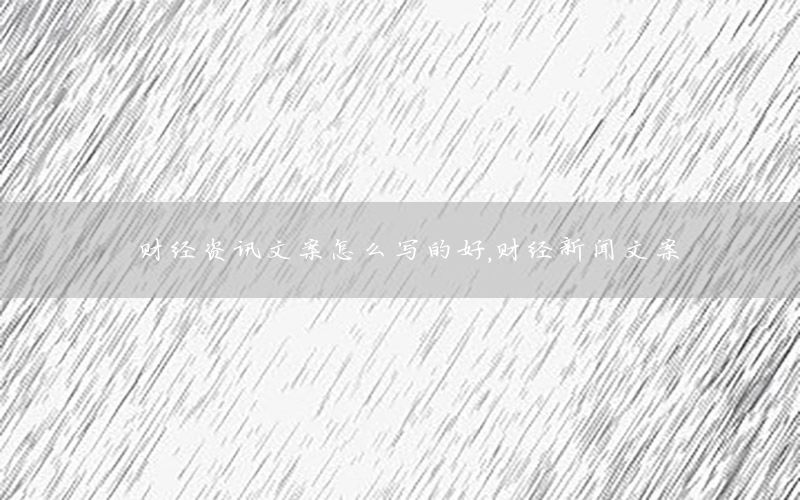 财经资讯文案怎么写的好,财经新闻文案